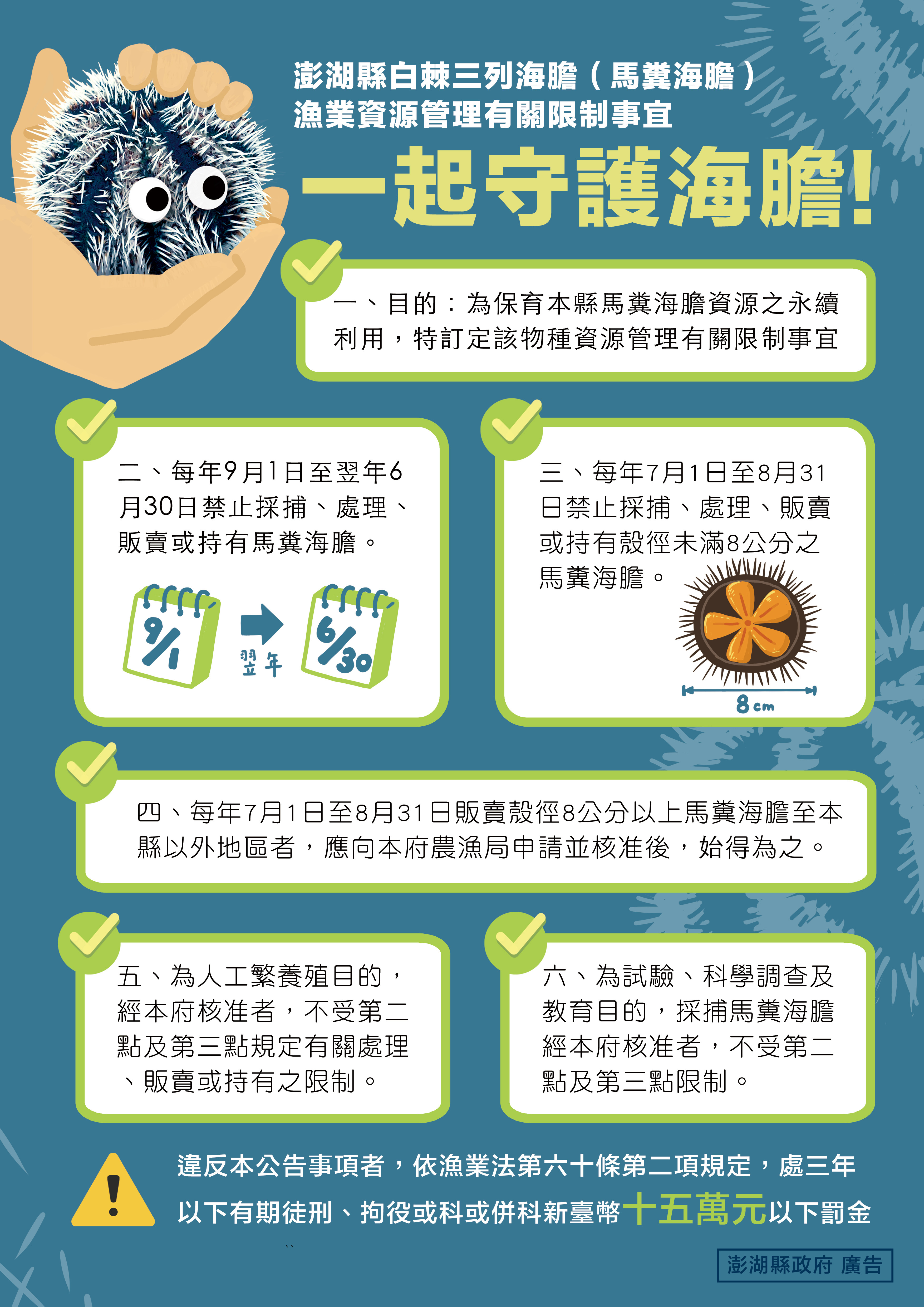 澎湖縣白棘三列海膽（馬糞海膽）
漁業資源管理有關限制事宜

一起守護海膽!

一、目的：為保育本縣馬糞海膽資源之永續利用，特訂定該物種資源管理有關限制事宜

二、每年9月1日至翌年6月30日禁止採捕、處理、販賣或持有馬糞海膽。

9/1 翌年 6/30

三、每年7月1日至8月31日禁止採捕、處理、販賣或持有殼徑未滿8公分之馬糞海膽。

8cm

四、每年7月1日至8月31日販賣殼徑8公分以上馬糞海膽至本縣以外地區者，應向本府農漁局申請並核准後，始得為之。

五、為人工繁養殖目的，經本府核准者，不受第二點及第三點規定有關處理、販賣或持有之限制。

六、為試驗、科學調查及教育目的，採捕馬糞海膽經本府核准者，不受第二點及第三點限制。

違反本公告事項者，依漁業法第六十條第二項規定，處三年以下有期徒刑、拘役或科或併科新臺幣十五萬元以下罰金

澎湖縣政府 廣告